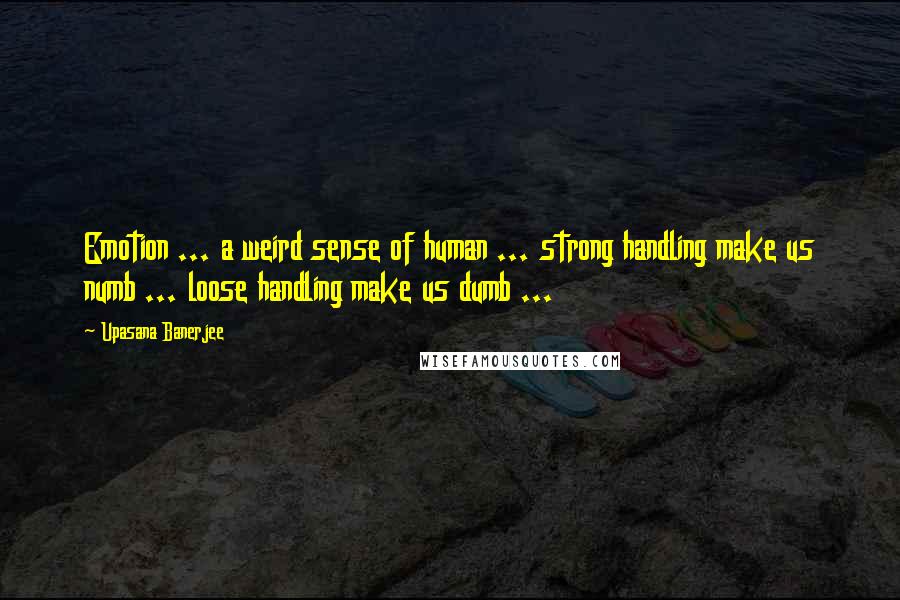 Emotion ... a weird sense of human ... strong handling make us numb ... loose handling make us dumb ...

~ Upasana Banerjee

WISEFAMOUSQUOTES.COM